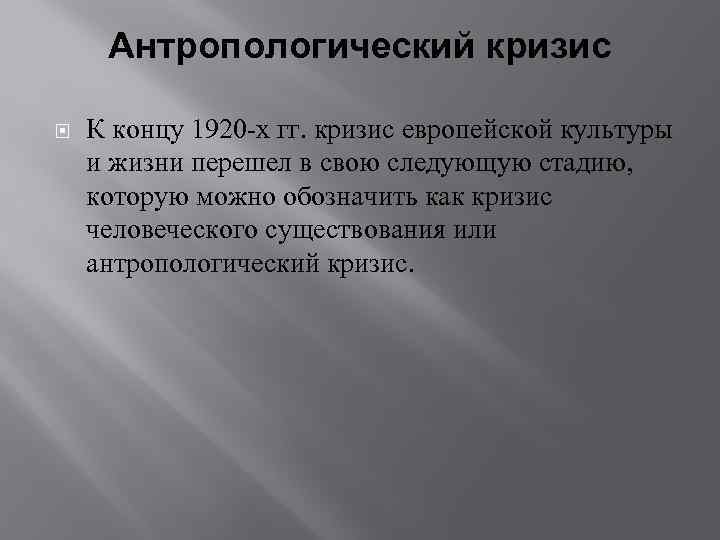 Антропологический кризис

К концу 1920-х гг. кризис европейской культуры и жизни перешел в свою следующую стадию, которую можно обозначить как кризис человеческого существования или антропологический кризис.